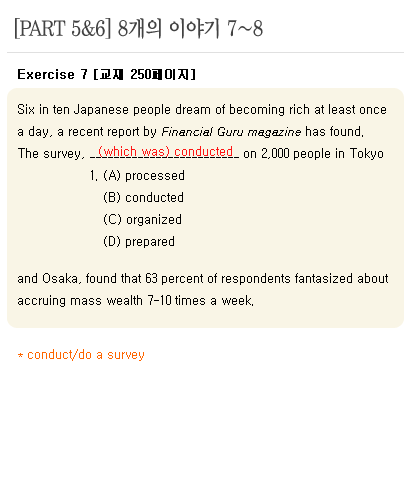 [PART 5&6] 8개의 이야기 7~8

Exercise 7 [교재 250페이지]

Six in ten Japanese people dream of becoming rich at least once a day, a recent report by Financial Guru magazine has found. The survey, (which was) conducted on 2,000 people in Tokyo

1. (A) processed
(B) conducted
(C) organized
(D) prepared

and Osaka, found that 63 percent of respondents fantasized about accruing mass wealth 7-10 times a week.

* conduct/do a survey